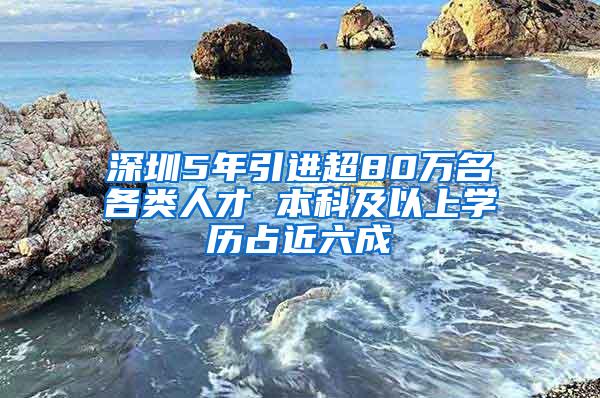 深圳5年引进超80万名各类人才 本科及以上学历占近六成